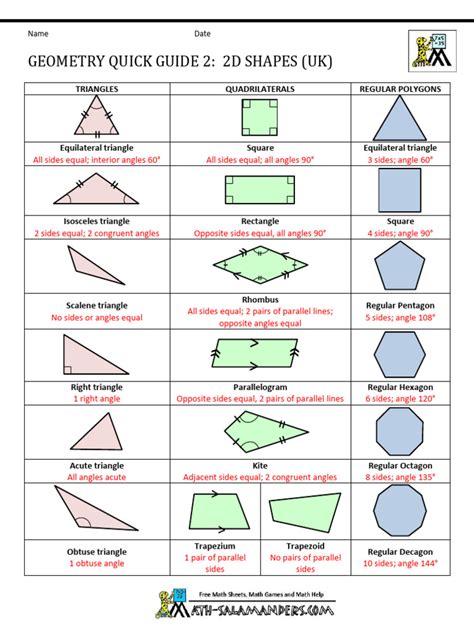 Name Date

GEOMETRY QUICK GUIDE 2: 2D SHAPES (UK)

| TRIANGLES | QUADRILATERALS | | REGULAR POLYGONS |
|---|---|---|---|
| Equilateral triangle All sides equal; interior angles 60° | Square All sides equal; all angles 90° | | Equilateral triangle 3 sides; angle 60° |
| Isosceles triangle 2 sides equal; 2 congruent angles | Rectangle Opposite sides equal, all angles 90° | | Square 4 sides; angle 90° |
| Scalene triangle No sides or angles equal | Rhombus All sides equal; 2 pairs of parallel lines; opposite angles equal | | Regular Pentagon 5 sides; angle 108° |
| Right triangle 1 right angle | Parallelogram Opposite sides equal, 2 pairs of parallel lines | | Regular Hexagon 6 sides; angle 120° |
| Acute triangle All angles acute | Kite Adjacent sides equal; 2 congruent angles | | Regular Octagon 8 sides; angle 135° |
| Obtuse triangle 1 obtuse angle | Trapezium 1 pair of parallel sides | Trapezoid No pairs of parallel sides | Regular Decagon 10 sides; angle 144° |

Free Math Sheets, Math Games and Math Help
MATH-SALAMANDERS.COM